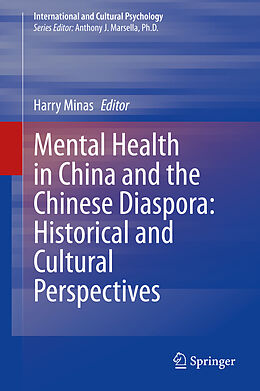 International and Cultural Psychology
Series Editor: Anthony J. Marsella, Ph.D.

Harry Minas Editor

Mental Health in China and the Chinese Diaspora: Historical and Cultural Perspectives

Springer